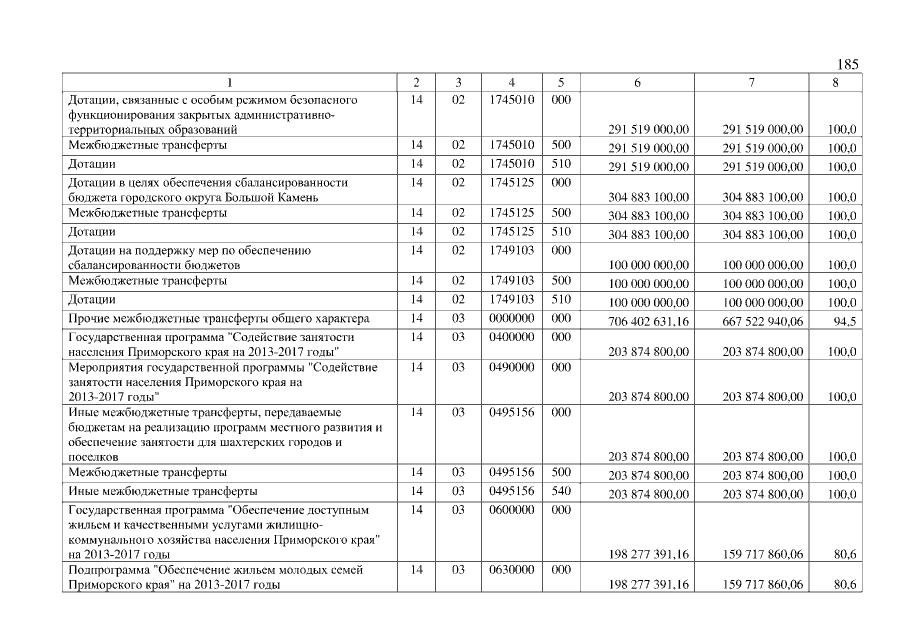 185

| 1 | 2 | 3 | 4 | 5 | 6 | 7 | 8 |
|---|---|---|---|---|---|---|---|
| Дотации, связанные с особым режимом безопасного функционирования закрытых административно-территориальных образований | 14 | 02 | 1745010 | 000 | 291 519 000,00 | 291 519 000,00 | 100,0 |
| Межбюджетные трансферты | 14 | 02 | 1745010 | 500 | 291 519 000,00 | 291 519 000,00 | 100,0 |
| Дотации | 14 | 02 | 1745010 | 510 | 291 519 000,00 | 291 519 000,00 | 100,0 |
| Дотации в целях обеспечения сбалансированности бюджета городского округа Большой Камень | 14 | 02 | 1745125 | 000 | 304 883 100,00 | 304 883 100,00 | 100,0 |
| Межбюджетные трансферты | 14 | 02 | 1745125 | 500 | 304 883 100,00 | 304 883 100,00 | 100,0 |
| Дотации | 14 | 02 | 1745125 | 510 | 304 883 100,00 | 304 883 100,00 | 100,0 |
| Дотации на поддержку мер по обеспечению сбалансированности бюджетов | 14 | 02 | 1749103 | 000 | 100 000 000,00 | 100 000 000,00 | 100,0 |
| Межбюджетные трансферты | 14 | 02 | 1749103 | 500 | 100 000 000,00 | 100 000 000,00 | 100,0 |
| Дотации | 14 | 02 | 1749103 | 510 | 100 000 000,00 | 100 000 000,00 | 100,0 |
| Прочие межбюджетные трансферты общего характера | 14 | 03 | 0000000 | 000 | 706 402 631,16 | 667 522 940,06 | 94,5 |
| Государственная программа "Содействие занятости населения Приморского края на 2013-2017 годы" | 14 | 03 | 0400000 | 000 | 203 874 800,00 | 203 874 800,00 | 100,0 |
| Мероприятия государственной программы "Содействие занятости населения Приморского края на 2013-2017 годы" | 14 | 03 | 0490000 | 000 | 203 874 800,00 | 203 874 800,00 | 100,0 |
| Иные межбюджетные трансферты, передаваемые бюджетам на реализацию программ местного развития и обеспечение занятости для шахтерских городов и поселков | 14 | 03 | 0495156 | 000 | 203 874 800,00 | 203 874 800,00 | 100,0 |
| Межбюджетные трансферты | 14 | 03 | 0495156 | 500 | 203 874 800,00 | 203 874 800,00 | 100,0 |
| Иные межбюджетные трансферты | 14 | 03 | 0495156 | 540 | 203 874 800,00 | 203 874 800,00 | 100,0 |
| Государственная программа "Обеспечение доступным жильем и качественными услугами жилищно-коммунального хозяйства населения Приморского края" на 2013-2017 годы | 14 | 03 | 0600000 | 000 | 198 277 391,16 | 159 717 860,06 | 80,6 |
| Подпрограмма "Обеспечение жильем молодых семей Приморского края" на 2013-2017 годы | 14 | 03 | 0630000 | 000 | 198 277 391,16 | 159 717 860,06 | 80,6 |